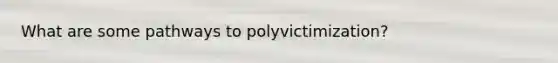 What are some pathways to polyvictimization?